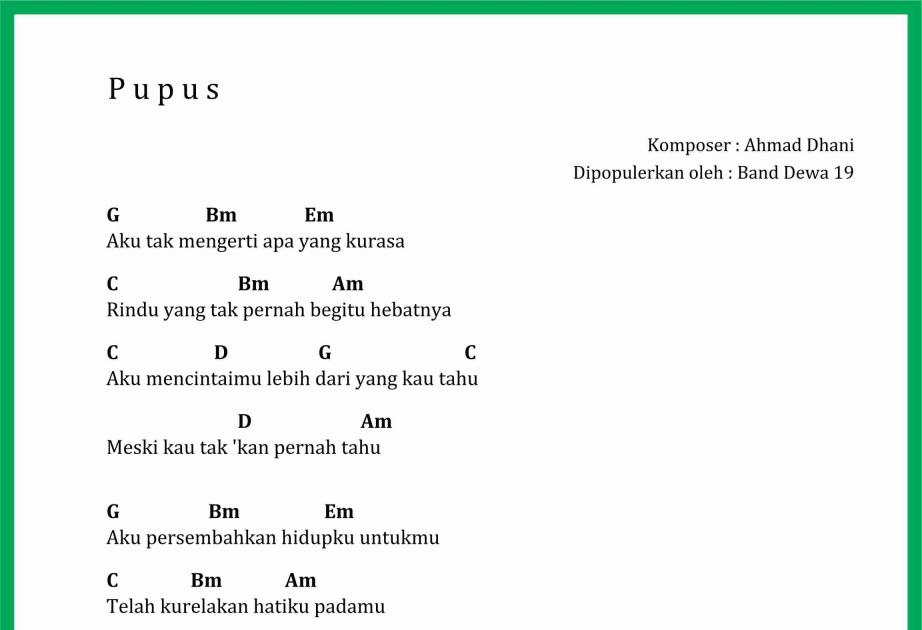 P u p u s

Komposer : Ahmad Dhani
Dipopulerkan oleh : Band Dewa 19

G Bm Em
Aku tak mengerti apa yang kurasa

C Bm Am
Rindu yang tak pernah begitu hebatnya

C D G C
Aku mencintaimu lebih dari yang kau tahu

D Am
Meski kau tak 'kan pernah tahu

G Bm Em
Aku persembahkan hidupku untukmu

C Bm Am
Telah kurelakan hatiku padamu